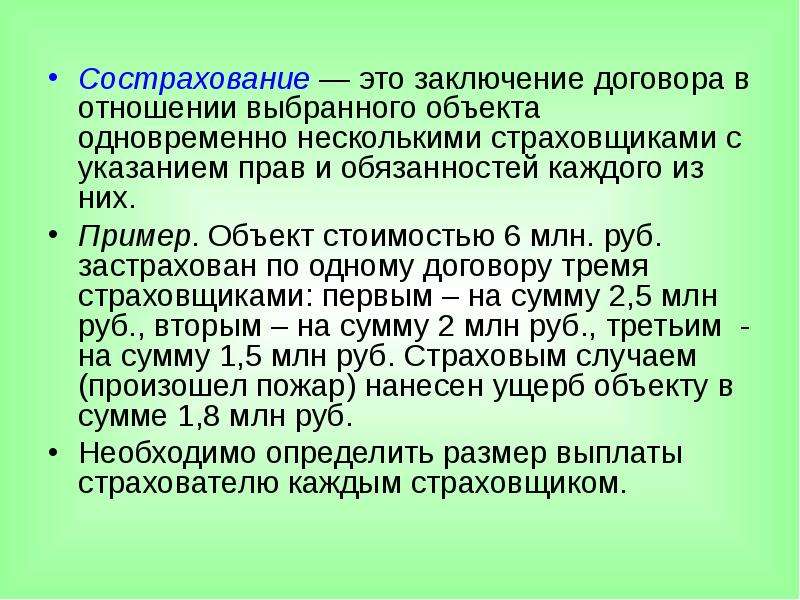 • Сострахование — это заключение договора в отношении выбранного объекта одновременно несколькими страховщиками с указанием прав и обязанностей каждого из них.

• Пример. Объект стоимостью 6 млн. руб. застрахован по одному договору тремя страховщиками: первым – на сумму 2,5 млн руб., вторым – на сумму 2 млн руб., третьим - на сумму 1,5 млн руб. Страховым случаем (произошел пожар) нанесен ущерб объекту в сумме 1,8 млн руб.

• Необходимо определить размер выплаты страхователю каждым страховщиком.